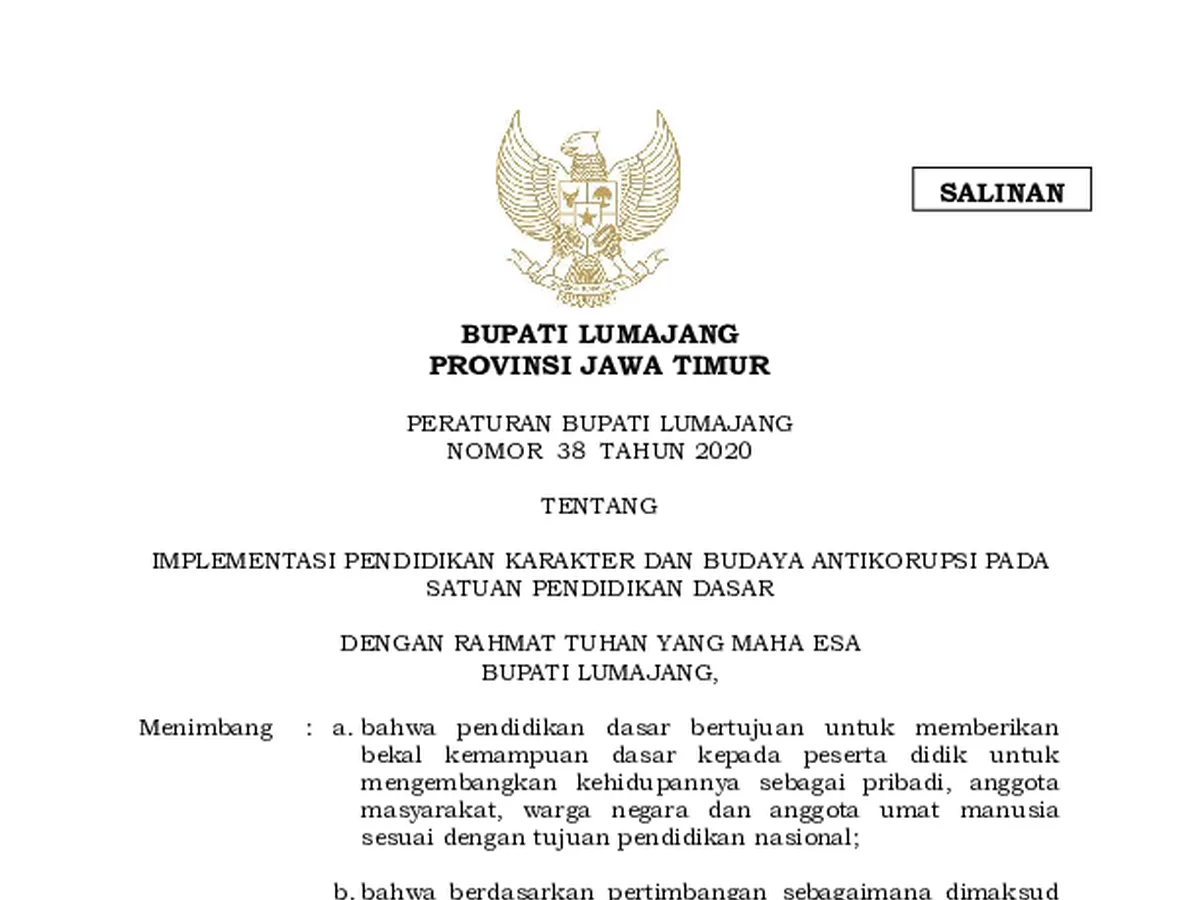 SALINAN

BUPATI LUMAJANG
PROVINSI JAWA TIMUR

PERATURAN BUPATI LUMAJANG
NOMOR 38 TAHUN 2020

TENTANG

IMPLEMENTASI PENDIDIKAN KARAKTER DAN BUDAYA ANTIKORUPSI PADA SATUAN PENDIDIKAN DASAR

DENGAN RAHMAT TUHAN YANG MAHA ESA
BUPATI LUMAJANG,

Menimbang : a. bahwa pendidikan dasar bertujuan untuk memberikan bekal kemampuan dasar kepada peserta didik untuk mengembangkan kehidupannya sebagai pribadi, anggota masyarakat, warga negara dan anggota umat manusia sesuai dengan tujuan pendidikan nasional;

b. bahwa berdasarkan pertimbangan sebagaimana dimaksud